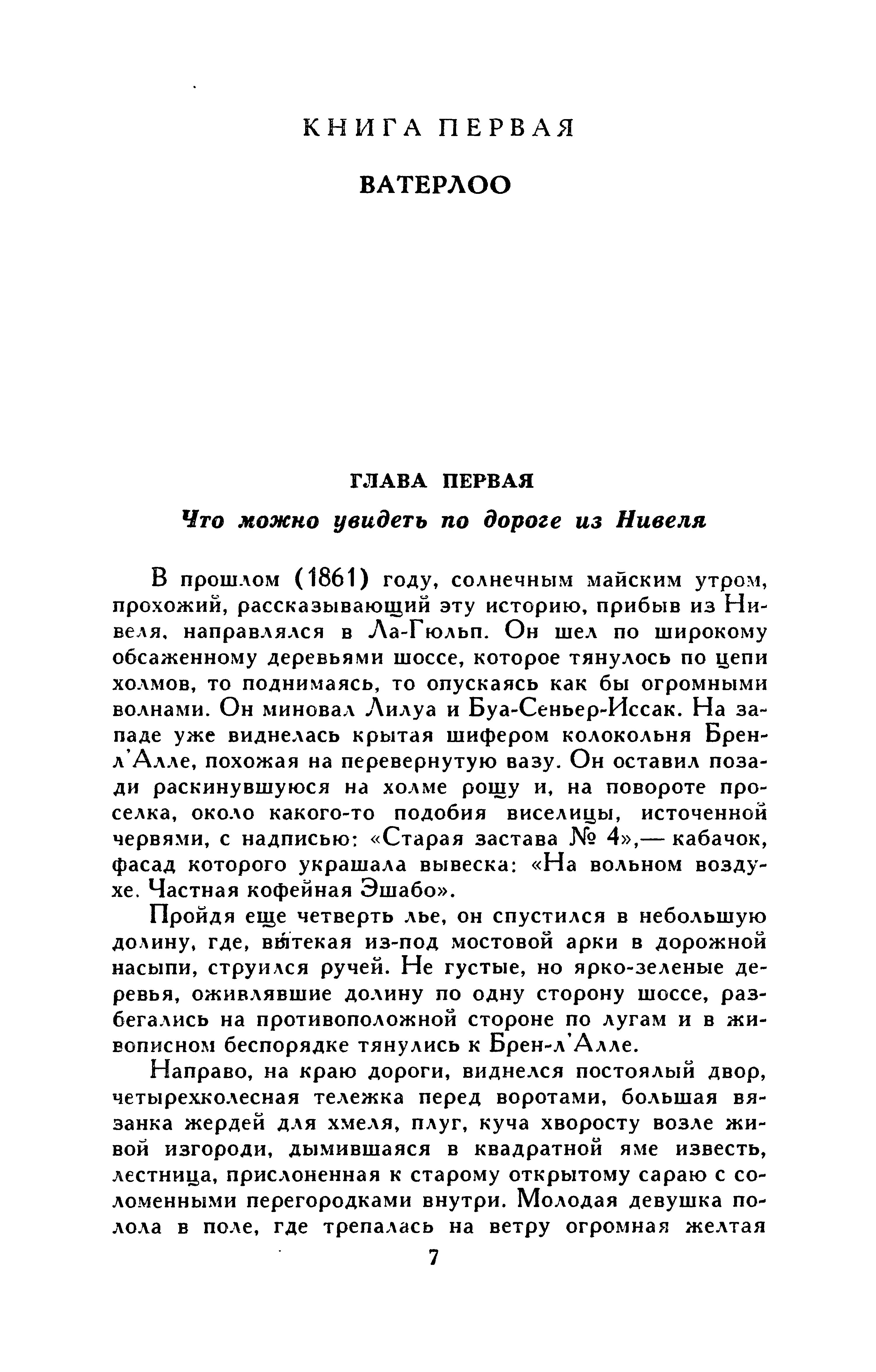 КНИГА ПЕРВАЯ

ВАТЕРЛОО

ГЛАВА ПЕРВАЯ

Что можно увидеть по дороге из Нивеля

В прошлом (1861) году, солнечным майским утром, прохожий, рассказывающий эту историю, прибыв из Нивеля, направлялся в Ла-Гюльп. Он шел по широкому обсаженному деревьями шоссе, которое тянулось по цепи холмов, то поднимаясь, то опускаясь как бы огромными волнами. Он миновал Лилуа и Буа-Сеньер-Иссак. На западе уже виднелась крытая шифером колокольня Брен-л'Алле, похожая на перевернутую вазу. Он оставил позади раскинувшуюся на холме рощу и, на повороте проселка, около какого-то подобия виселицы, источенной червями, с надписью: «Старая застава № 4»,— кабачок, фасад которого украшала вывеска: «На вольном воздухе. Частная кофейная Эшабо».

Пройдя еще четверть лье, он спустился в небольшую долину, где, вытекая из-под мостовой арки в дорожной насыпи, струился ручей. Не густые, но ярко-зеленые деревья, оживлявшие долину по одну сторону шоссе, разбегались на противоположной стороне по лугам и в живописном беспорядке тянулись к Брен-л'Алле.

Направо, на краю дороги, виднелся постоялый двор, четырехколесная тележка перед воротами, большая вязанка жердей для хмеля, плуг, куча хворосту возле живой изгороди, дымившаяся в квадратной яме известь, лестница, прислоненная к старому открытому сараю с соломенными перегородками внутри. Молодая девушка полола в поле, где трепалась на ветру огромная желтая

7